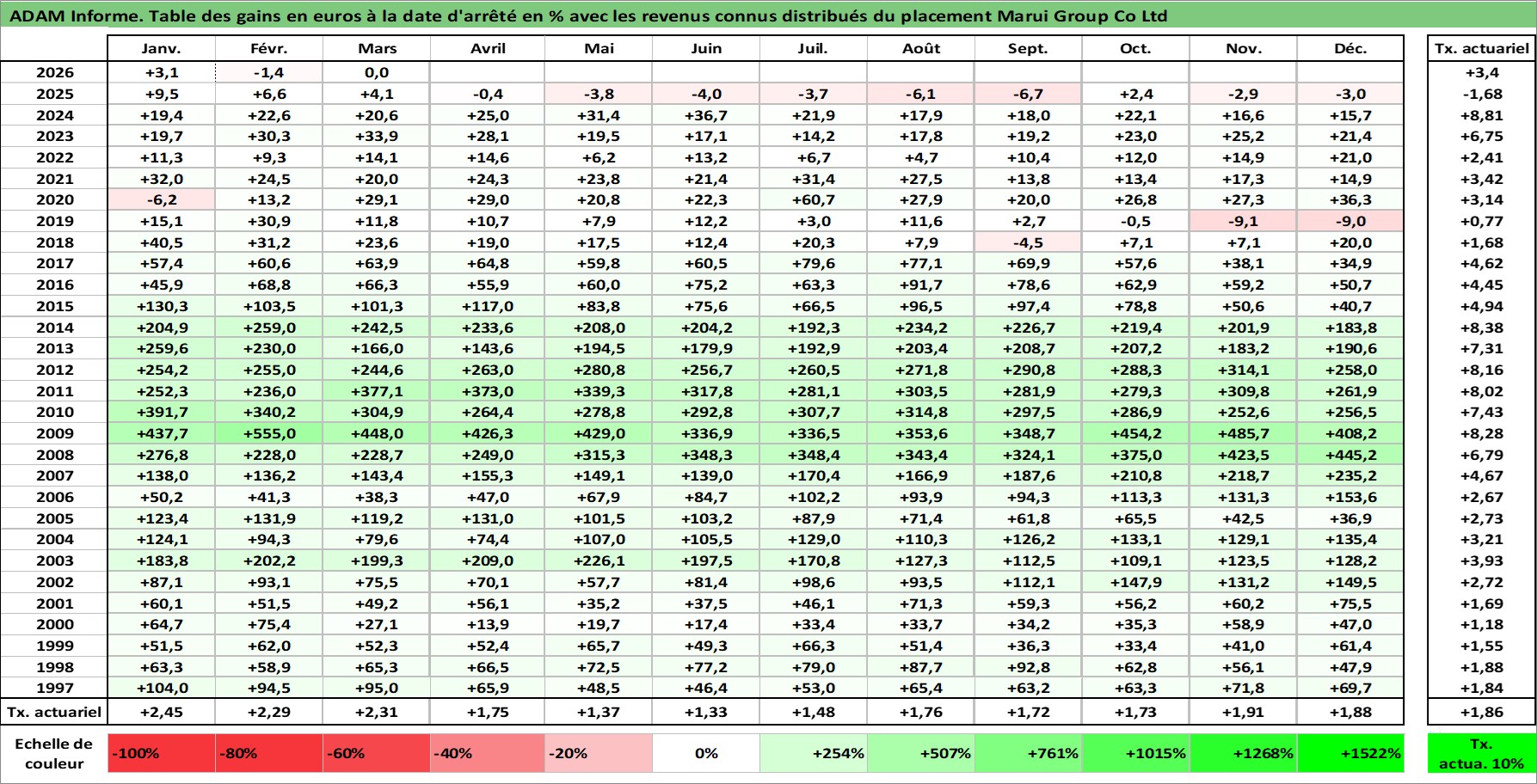 ADAM Informe. Table des gains en euros à la date d'arrêté en % avec les revenus connus distribués du placement Marui Group Co Ltd

| | Janv. | Févr. | Mars | Avril | Mai | Juin | Juil. | Août | Sept. | Oct. | Nov. | Déc. | Tx. actuariel |
|---|---|---|---|---|---|---|---|---|---|---|---|---|---|
| 2026 | +3,1 | -1,4 | 0,0 | | | | | | | | | | +3,4 |
| 2025 | +9,5 | +6,6 | +4,1 | -0,4 | -3,8 | -4,0 | -3,7 | -6,1 | -6,7 | +2,4 | -2,9 | -3,0 | -1,68 |
| 2024 | +19,4 | +22,6 | +20,6 | +25,0 | +31,4 | +36,7 | +21,9 | +17,9 | +18,0 | +22,1 | +16,6 | +15,7 | +8,81 |
| 2023 | +19,7 | +30,3 | +33,9 | +28,1 | +19,5 | +17,1 | +14,2 | +17,8 | +19,2 | +23,0 | +25,2 | +21,4 | +6,75 |
| 2022 | +11,3 | +9,3 | +14,1 | +14,6 | +6,2 | +13,2 | +6,7 | +4,7 | +10,4 | +12,0 | +14,9 | +21,0 | +2,41 |
| 2021 | +32,0 | +24,5 | +20,0 | +24,3 | +23,8 | +21,4 | +31,4 | +27,5 | +13,8 | +13,4 | +17,3 | +14,9 | +3,42 |
| 2020 | -6,2 | +13,2 | +29,1 | +29,0 | +20,8 | +22,3 | +60,7 | +27,9 | +20,0 | +26,8 | +27,3 | +36,3 | +3,14 |
| 2019 | +15,1 | +30,9 | +11,8 | +10,7 | +7,9 | +12,2 | +3,0 | +11,6 | +2,7 | -0,5 | -9,1 | -9,0 | +0,77 |
| 2018 | +40,5 | +31,2 | +23,6 | +19,0 | +17,5 | +12,4 | +20,3 | +7,9 | -4,5 | +7,1 | +7,1 | +20,0 | +1,68 |
| 2017 | +57,4 | +60,6 | +63,9 | +64,8 | +59,8 | +60,5 | +79,6 | +77,1 | +69,9 | +57,6 | +38,1 | +34,9 | +4,62 |
| 2016 | +45,9 | +68,8 | +66,3 | +55,9 | +60,0 | +75,2 | +63,3 | +91,7 | +78,6 | +62,9 | +59,2 | +50,7 | +4,45 |
| 2015 | +130,3 | +103,5 | +101,3 | +117,0 | +83,8 | +75,6 | +66,5 | +96,5 | +97,4 | +78,8 | +50,6 | +40,7 | +4,94 |
| 2014 | +204,9 | +259,0 | +242,5 | +233,6 | +208,0 | +204,2 | +192,3 | +234,2 | +226,7 | +219,4 | +201,9 | +183,8 | +8,38 |
| 2013 | +259,6 | +230,0 | +166,0 | +143,6 | +194,5 | +179,9 | +192,9 | +203,4 | +208,7 | +207,2 | +183,2 | +190,6 | +7,31 |
| 2012 | +254,2 | +255,0 | +244,6 | +263,0 | +280,8 | +256,7 | +260,5 | +271,8 | +290,8 | +288,3 | +314,1 | +258,0 | +8,16 |
| 2011 | +252,3 | +236,0 | +377,1 | +373,0 | +339,3 | +317,8 | +281,1 | +303,5 | +281,9 | +279,3 | +309,8 | +261,9 | +8,02 |
| 2010 | +391,7 | +340,2 | +304,9 | +264,4 | +278,8 | +292,8 | +307,7 | +314,8 | +297,5 | +286,9 | +252,6 | +256,5 | +7,43 |
| 2009 | +437,7 | +555,0 | +448,0 | +426,3 | +429,0 | +336,9 | +336,5 | +353,6 | +348,7 | +454,2 | +485,7 | +408,2 | +8,28 |
| 2008 | +276,8 | +228,0 | +228,7 | +249,0 | +315,3 | +348,3 | +348,4 | +343,4 | +324,1 | +375,0 | +423,5 | +445,2 | +6,79 |
| 2007 | +138,0 | +136,2 | +143,4 | +155,3 | +149,1 | +139,0 | +170,4 | +166,9 | +187,6 | +210,8 | +218,7 | +235,2 | +4,67 |
| 2006 | +50,2 | +41,3 | +38,3 | +47,0 | +67,9 | +84,7 | +102,2 | +93,9 | +94,3 | +113,3 | +131,3 | +153,6 | +2,67 |
| 2005 | +123,4 | +131,9 | +119,2 | +131,0 | +101,5 | +103,2 | +87,9 | +71,4 | +61,8 | +65,5 | +42,5 | +36,9 | +2,73 |
| 2004 | +124,1 | +94,3 | +79,6 | +74,4 | +107,0 | +105,5 | +129,0 | +110,3 | +126,2 | +133,1 | +129,1 | +135,4 | +3,21 |
| 2003 | +183,8 | +202,2 | +199,3 | +209,0 | +226,1 | +197,5 | +170,8 | +127,3 | +112,5 | +109,1 | +123,5 | +128,2 | +3,93 |
| 2002 | +87,1 | +93,1 | +75,5 | +70,1 | +57,7 | +81,4 | +98,6 | +93,5 | +112,1 | +147,9 | +131,2 | +149,5 | +2,72 |
| 2001 | +60,1 | +51,5 | +49,2 | +56,1 | +35,2 | +37,5 | +46,1 | +71,3 | +59,3 | +56,2 | +60,2 | +75,5 | +1,69 |
| 2000 | +64,7 | +75,4 | +27,1 | +13,9 | +19,7 | +17,4 | +33,4 | +33,7 | +34,2 | +35,3 | +58,9 | +47,0 | +1,18 |
| 1999 | +51,5 | +62,0 | +52,3 | +52,4 | +65,7 | +49,3 | +66,3 | +51,4 | +36,3 | +33,4 | +41,0 | +61,4 | +1,55 |
| 1998 | +63,3 | +58,9 | +65,3 | +66,5 | +72,5 | +77,2 | +79,0 | +87,7 | +92,8 | +62,8 | +56,1 | +47,9 | +1,88 |
| 1997 | +104,0 | +94,5 | +95,0 | +65,9 | +48,5 | +46,4 | +53,0 | +65,4 | +63,2 | +63,3 | +71,8 | +69,7 | +1,84 |
| Tx. actuariel | +2,45 | +2,29 | +2,31 | +1,75 | +1,37 | +1,33 | +1,48 | +1,76 | +1,72 | +1,73 | +1,91 | +1,88 | +1,86 |

| Echelle de couleur | -100% | -80% | -60% | -40% | -20% | 0% | +254% | +507% | +761% | +1015% | +1268% | +1522% | Tx. actua. 10% |
|---|---|---|---|---|---|---|---|---|---|---|---|---|---|